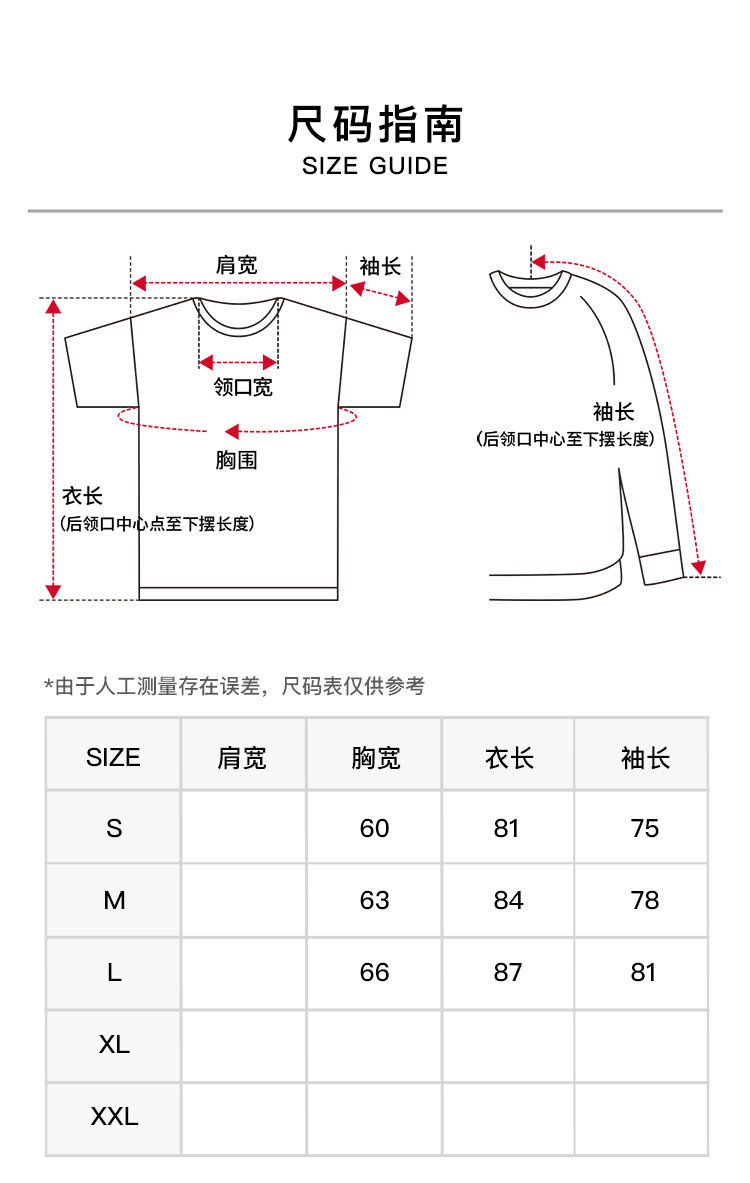 尺码指南
SIZE GUIDE

肩宽
袖长
领口宽
胸围
衣长
(后领口中心点至下摆长度)

袖长
(后领口中心至下摆长度)

*由于人工测量存在误差，尺码表仅供参考

| SIZE | 肩宽 | 胸宽 | 衣长 | 袖长 |
|---|---|---|---|---|
| S | | 60 | 81 | 75 |
| M | | 63 | 84 | 78 |
| L | | 66 | 87 | 81 |
| XL | | | | |
| XXL | | | | |